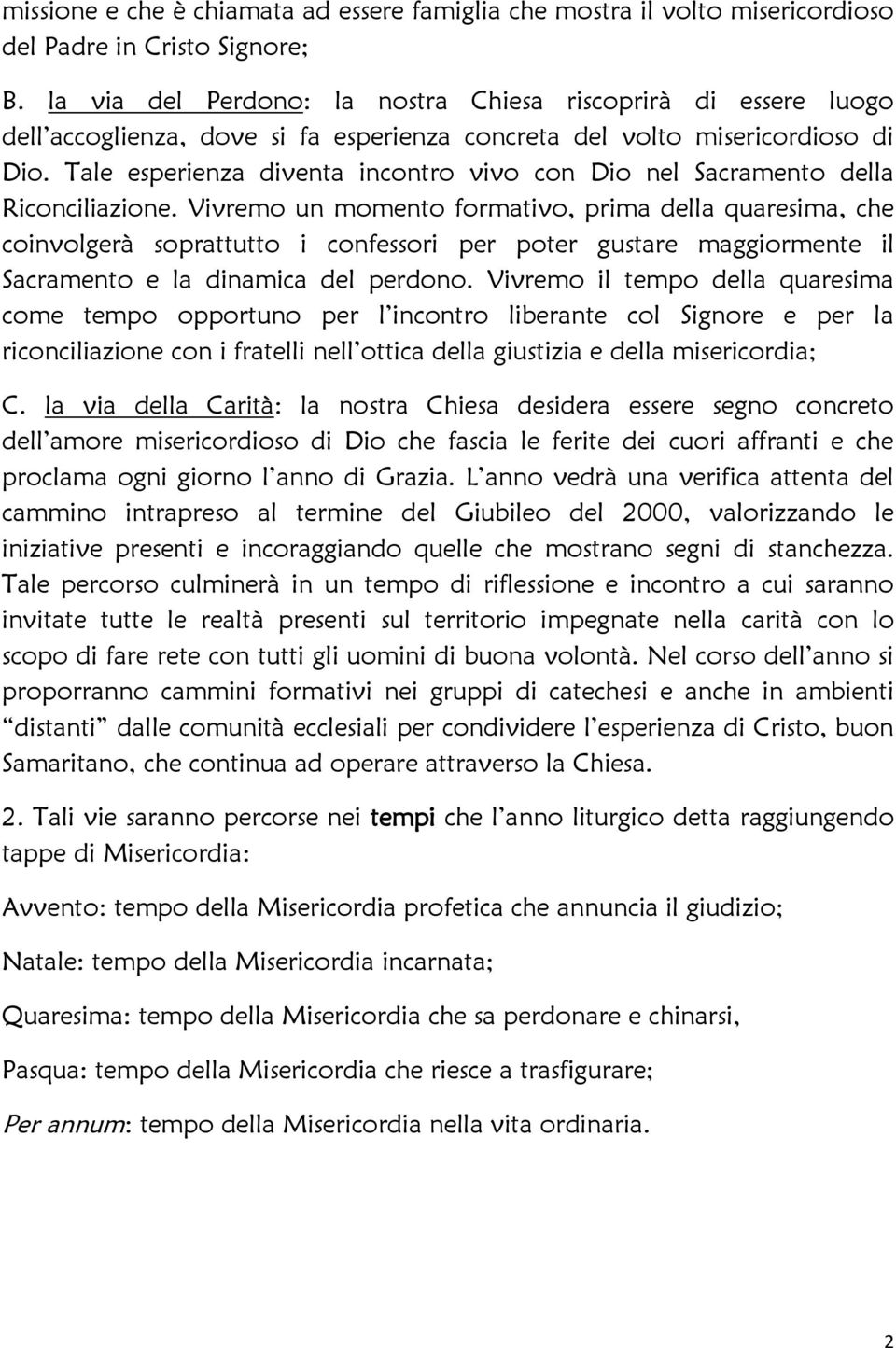 missione e che è chiamata ad essere famiglia che mostra il volto misericordioso del Padre in Cristo Signore;

B. la via del Perdono: la nostra Chiesa riscoprirà di essere luogo dell'accoglienza, dove si fa esperienza concreta del volto misericordioso di Dio. Tale esperienza diventa incontro vivo con Dio nel Sacramento della Riconciliazione. Vivremo un momento formativo, prima della quaresima, che coinvolgerà soprattutto i confessori per poter gustare maggiormente il Sacramento e la dinamica del perdono. Vivremo il tempo della quaresima come tempo opportuno per l'incontro liberante col Signore e per la riconciliazione con i fratelli nell'ottica della giustizia e della misericordia;

C. la via della Carità: la nostra Chiesa desidera essere segno concreto dell'amore misericordioso di Dio che fascia le ferite dei cuori affranti e che proclama ogni giorno l'anno di Grazia. L'anno vedrà una verifica attenta del cammino intrapreso al termine del Giubileo del 2000, valorizzando le iniziative presenti e incoraggiando quelle che mostrano segni di stanchezza. Tale percorso culminerà in un tempo di riflessione e incontro a cui saranno invitate tutte le realtà presenti sul territorio impegnate nella carità con lo scopo di fare rete con tutti gli uomini di buona volontà. Nel corso dell'anno si proporranno cammini formativi nei gruppi di catechesi e anche in ambienti "distanti" dalle comunità ecclesiali per condividere l'esperienza di Cristo, buon Samaritano, che continua ad operare attraverso la Chiesa.

2. Tali vie saranno percorse nei tempi che l'anno liturgico detta raggiungendo tappe di Misericordia:

Avvento: tempo della Misericordia profetica che annuncia il giudizio;

Natale: tempo della Misericordia incarnata;

Quaresima: tempo della Misericordia che sa perdonare e chinarsi,

Pasqua: tempo della Misericordia che riesce a trasfigurare;

Per annum: tempo della Misericordia nella vita ordinaria.

2